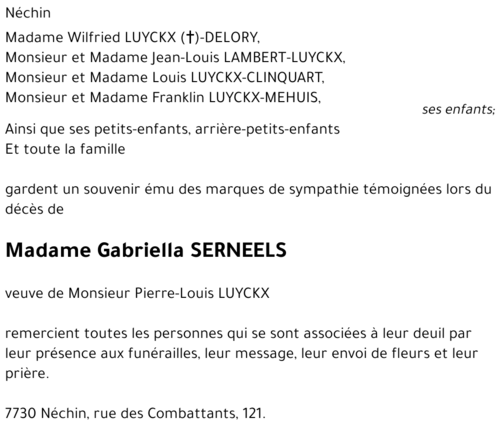 Néchin

Madame Wilfried LUYCKX (†)-DELORY,
Monsieur et Madame Jean-Louis LAMBERT-LUYCKX,
Monsieur et Madame Louis LUYCKX-CLINQUART,
Monsieur et Madame Franklin LUYCKX-MEHUIS,

ses enfants;

Ainsi que ses petits-enfants, arrière-petits-enfants
Et toute la famille

gardent un souvenir ému des marques de sympathie témoignées lors du décès de

Madame Gabriella SERNEELS

veuve de Monsieur Pierre-Louis LUYCKX

remercient toutes les personnes qui se sont associées à leur deuil par leur présence aux funérailles, leur message, leur envoi de fleurs et leur prière.

7730 Néchin, rue des Combattants, 121.